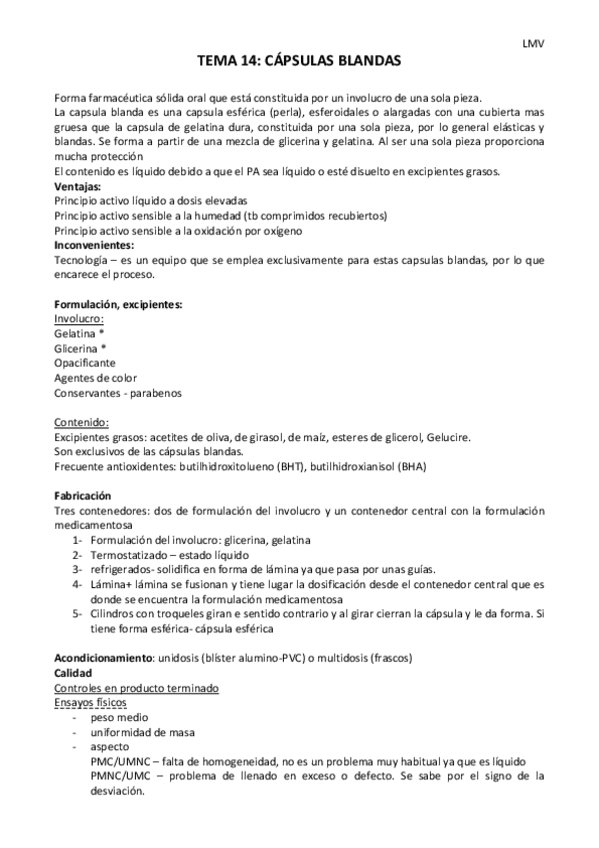 LMV

TEMA 14: CÁPSULAS BLANDAS

Forma farmacéutica sólida oral que está constituida por un involucro de una sola pieza.
La capsula blanda es una capsula esférica (perla), esferoidales o alargadas con una cubierta mas gruesa que la capsula de gelatina dura, constituida por una sola pieza, por lo general elásticas y blandas. Se forma a partir de una mezcla de glicerina y gelatina. Al ser una sola pieza proporciona mucha protección
El contenido es líquido debido a que el PA sea líquido o esté disuelto en excipientes grasos.
Ventajas:
Principio activo líquido a dosis elevadas
Principio activo sensible a la humedad (tb comprimidos recubiertos)
Principio activo sensible a la oxidación por oxígeno
Inconvenientes:
Tecnología – es un equipo que se emplea exclusivamente para estas capsulas blandas, por lo que encarece el proceso.

Formulación, excipientes:
Involucro:
Gelatina *
Glicerina *
Opacificante
Agentes de color
Conservantes - parabenos

Contenido:
Excipientes grasos: acetites de oliva, de girasol, de maíz, esteres de glicerol, Gelucire.
Son exclusivos de las cápsulas blandas.
Frecuente antioxidentes: butilhidroxitolueno (BHT), butilhidroxianisol (BHA)

Fabricación
Tres contenedores: dos de formulación del involucro y un contenedor central con la formulación medicamentosa
1- Formulación del involucro: glicerina, gelatina
2- Termostatizado – estado líquido
3- refrigerados- solidifica en forma de lámina ya que pasa por unas guías.
4- Lámina+ lámina se fusionan y tiene lugar la dosificación desde el contenedor central que es donde se encuentra la formulación medicamentosa
5- Cilindros con troqueles giran e sentido contrario y al girar cierran la cápsula y le da forma. Si tiene forma esférica- cápsula esférica

Acondicionamiento: unidosis (blíster alumino-PVC) o multidosis (frascos)
Calidad
Controles en producto terminado
Ensayos físicos
- peso medio
- uniformidad de masa
- aspecto
PMC/UMNC – falta de homogeneidad, no es un problema muy habitual ya que es líquido
PMNC/UMC – problema de llenado en exceso o defecto. Se sabe por el signo de la desviación.